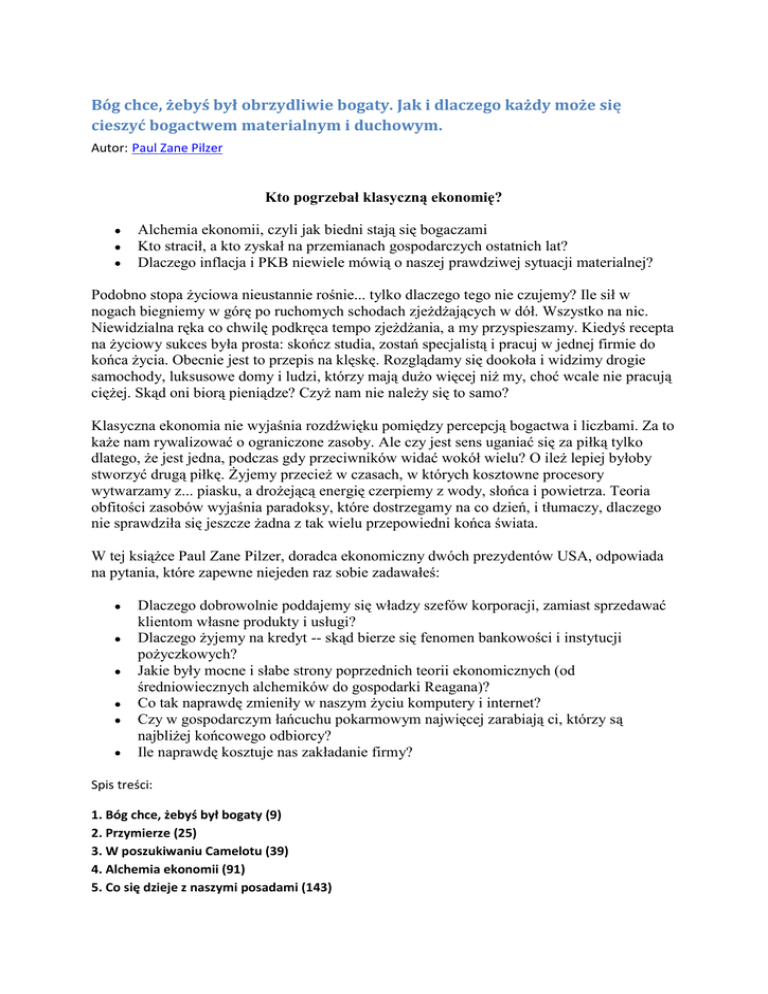 Bóg chce, żebyś był obrzydliwie bogaty. Jak i dlaczego każdy może się cieszyć bogactwem materialnym i duchowym.
Autor: Paul Zane Pilzer

Kto pogrzebał klasyczną ekonomię?

- Alchemia ekonomii, czyli jak biedni stają się bogaczami
- Kto stracił, a kto zyskał na przemianach gospodarczych ostatnich lat?
- Dlaczego inflacja i PKB niewiele mówią o naszej prawdziwej sytuacji materialnej?

Podobno stopa życiowa nieustannie rośnie... tylko dlaczego tego nie czujemy? Ile sił w nogach biegniemy w górę po ruchomych schodach zjeżdżających w dół. Wszystko na nic. Niewidzialna ręka co chwilę podkręca tempo zjeżdżania, a my przyspieszamy. Kiedyś recepta na życiowy sukces była prosta: skończ studia, zostań specjalistą i pracuj w jednej firmie do końca życia. Obecnie jest to przepis na klęskę. Rozglądamy się dookoła i widzimy drogie samochody, luksusowe domy i ludzi, którzy mają dużo więcej niż my, choć wcale nie pracują ciężej. Skąd oni biorą pieniądze? Czyż nam nie należy się to samo?

Klasyczna ekonomia nie wyjaśnia rozdźwięku pomiędzy percepcją bogactwa i liczbami. Za to każe nam rywalizować o ograniczone zasoby. Ale czy jest sens uganiać się za piłką tylko dlatego, że jest jedna, podczas gdy przeciwników widać wokół wielu? O ileż lepiej byłoby stworzyć drugą piłkę. Żyjemy przecież w czasach, w których kosztowne procesory wytwarzamy z... piasku, a drożejącą energię czerpiemy z wody, słońca i powietrza. Teoria obfitości zasobów wyjaśnia paradoksy, które dostrzegamy na co dzień, i tłumaczy, dlaczego nie sprawdziła się jeszcze żadna z tak wielu przepowiedni końca świata.

W tej książce Paul Zane Pilzer, doradca ekonomiczny dwóch prezydentów USA, odpowiada na pytania, które zapewne niejeden raz sobie zadawałeś:

- Dlaczego dobrowolnie poddajemy się władzy szefów korporacji, zamiast sprzedawać klientom własne produkty i usługi?
- Dlaczego żyjemy na kredyt -- skąd bierze się fenomen bankowości i instytucji pożyczkowych?
- Jakie były mocne i słabe strony poprzednich teorii ekonomicznych (od średniowiecznych alchemików do gospodarki Reagana)?
- Co tak naprawdę zmieniły w naszym życiu komputery i internet?
- Czy w gospodarczym łańcuchu pokarmowym najwięcej zarabiają ci, którzy są najbliżej końcowego odbiorcy?
- Ile naprawdę kosztuje nas zakładanie firmy?

Spis treści:

1. Bóg chce, żebyś był bogaty (9)
2. Przymierze (25)
3. W poszukiwaniu Camelotu (39)
4. Alchemia ekonomii (91)
5. Co się dzieje z naszymi posadami (143)